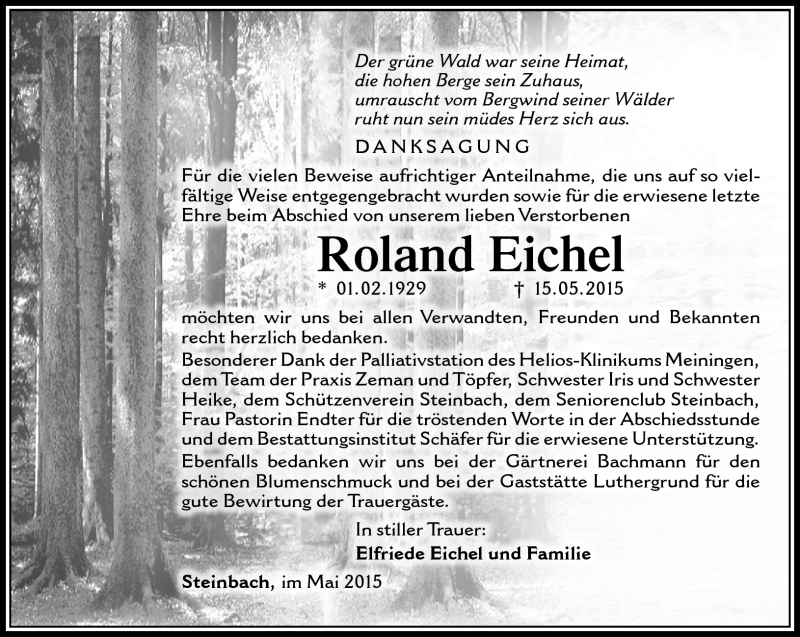 Der grüne Wald war seine Heimat,
die hohen Berge sein Zuhaus,
umrauscht vom Bergwind seiner Wälder
ruht nun sein müdes Herz sich aus.

DANKSAGUNG

Für die vielen Beweise aufrichtiger Anteilnahme, die uns auf so vielfältige Weise entgegengebracht wurden sowie für die erwiesene letzte Ehre beim Abschied von unserem lieben Verstorbenen

Roland Eichel

* 01.02.1929 † 15.05.2015

möchten wir uns bei allen Verwandten, Freunden und Bekannten recht herzlich bedanken.

Besonderer Dank der Palliativstation des Helios-Klinikums Meiningen, dem Team der Praxis Zeman und Töpfer, Schwester Iris und Schwester Heike, dem Schützenverein Steinbach, dem Seniorenclub Steinbach, Frau Pastorin Endter für die tröstenden Worte in der Abschiedsstunde und dem Bestattungsinstitut Schäfer für die erwiesene Unterstützung.

Ebenfalls bedanken wir uns bei der Gärtnerei Bachmann für den schönen Blumenschmuck und bei der Gaststätte Luthergrund für die gute Bewirtung der Trauergäste.

In stiller Trauer:
Elfriede Eichel und Familie

Steinbach, im Mai 2015